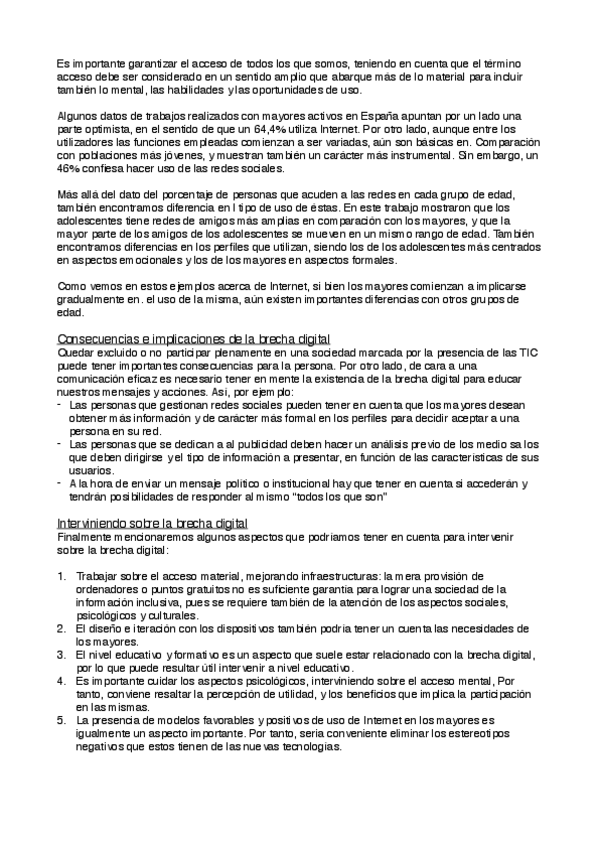 Es importante garantizar el acceso de todos los que somos, teniendo en cuenta que el término acceso debe ser considerado en un sentido amplio que abarque más de lo material para incluir también lo mental, las habilidades y las oportunidades de uso.

Algunos datos de trabajos realizados con mayores activos en España apuntan por un lado una parte optimista, en el sentido de que un 64,4% utiliza Internet. Por otro lado, aunque entre los utilizadores las funciones empleadas comienzan a ser variadas, aún son básicas en. Comparación con poblaciones más jóvenes, y muestran también un carácter más instrumental. Sin embargo, un 46% confiesa hacer uso de las redes sociales.

Más allá del dato del porcentaje de personas que acuden a las redes en cada grupo de edad, también encontramos diferencia en l tipo de uso de éstas. En este trabajo mostraron que los adolescentes tiene redes de amigos más amplias en comparación con los mayores, y que la mayor parte de los amigos de los adolescentes se mueven en un mismo rango de edad. También encontramos diferencias en los perfiles que utilizan, siendo los de los adolescentes más centrados en aspectos emocionales y los de los mayores en aspectos formales.

Como vemos en estos ejemplos acerca de Internet, si bien los mayores comienzan a implicarse gradualmente en. el uso de la misma, aún existen importantes diferencias con otros grupos de edad.

Consecuencias e implicaciones de la brecha digital
Quedar excluido o no participar plenamente en una sociedad marcada por la presencia de las TIC puede tener importantes consecuencias para la persona. Por otro lado, de cara a una comunicación eficaz es necesario tener en mente la existencia de la brecha digital para educar nuestros mensajes y acciones. Así, por ejemplo:
- Las personas que gestionan redes sociales pueden tener en cuenta que los mayores desean obtener más información y de carácter más formal en los perfiles para decidir aceptar a una persona en su red.
- Las personas que se dedican a al publicidad deben hacer un análisis previo de los medio sa los que deben dirigirse y el tipo de información a presentar, en función de las características de sus usuarios.
- A la hora de enviar un mensaje político o institucional hay que tener en cuenta si accederán y tendrán posibilidades de responder al mismo "todos los que son"

Interviniendo sobre la brecha digital
Finalmente mencionaremos algunos aspectos que podríamos tener en cuenta para intervenir sobre la brecha digital:

1. Trabajar sobre el acceso material, mejorando infraestructuras: la mera provisión de ordenadores o puntos gratuitos no es suficiente garantía para lograr una sociedad de la información inclusiva, pues se requiere también de la atención de los aspectos sociales, psicológicos y culturales.
2. El diseño e iteración con los dispositivos también podría tener un cuenta las necesidades de los mayores.
3. El nivel educativo y formativo es un aspecto que suele estar relacionado con la brecha digital, por lo que puede resultar útil intervenir a nivel educativo.
4. Es importante cuidar los aspectos psicológicos, interviniendo sobre el acceso mental, Por tanto, conviene resaltar la percepción de utilidad, y los beneficios que implica la participación en las mismas.
5. La presencia de modelos favorables y positivos de uso de Internet en los mayores es igualmente un aspecto importante. Por tanto, sería conveniente eliminar los estereotipos negativos que estos tienen de las nuevas tecnologías.